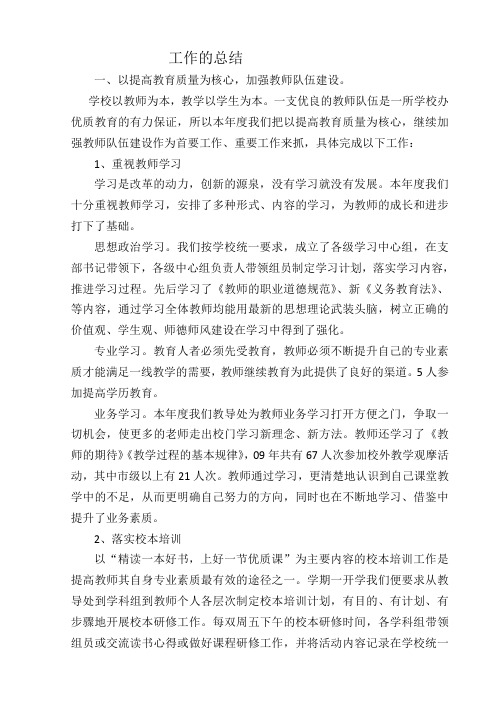 工作的总结

一、以提高教育质量为核心，加强教师队伍建设。

学校以教师为本，教学以学生为本。一支优良的教师队伍是一所学校办优质教育的有力保证，所以本年度我们把以提高教育质量为核心，继续加强教师队伍建设作为首要工作、重要工作来抓，具体完成以下工作：

1、重视教师学习

学习是改革的动力，创新的源泉，没有学习就没有发展。本年度我们十分重视教师学习，安排了多种形式、内容的学习，为教师的成长和进步打下了基础。

思想政治学习。我们按学校统一要求，成立了各级学习中心组，在支部书记带领下，各级中心组负责人带领组员制定学习计划，落实学习内容，推进学习过程。先后学习了《教师的职业道德规范》、新《义务教育法》、等内容，通过学习全体教师均能用最新的思想理论武装头脑，树立正确的价值观、学生观、师德师风建设在学习中得到了强化。

专业学习。教育人者必须先受教育，教师必须不断提升自己的专业素质才能满足一线教学的需要，教师继续教育为此提供了良好的渠道。5人参加提高学历教育。

业务学习。本年度我们教导处为教师业务学习打开方便之门，争取一切机会，使更多的老师走出校门学习新理念、新方法。教师还学习了《教师的期待》《教学过程的基本规律》，09年共有67人次参加校外教学观摩活动，其中市级以上有21人次。教师通过学习，更清楚地认识到自己课堂教学中的不足，从而更明确自己努力的方向，同时也在不断地学习、借鉴中提升了业务素质。

2、落实校本培训

以“精读一本好书，上好一节优质课”为主要内容的校本培训工作是提高教师其自身专业素质最有效的途径之一。学期一开学我们便要求从教导处到学科组到教师个人各层次制定校本培训计划，有目的、有计划、有步骤地开展校本研修工作。每双周五下午的校本研修时间，各学科组带领组员或交流读书心得或做好课程研修工作，并将活动内容记录在学校统一